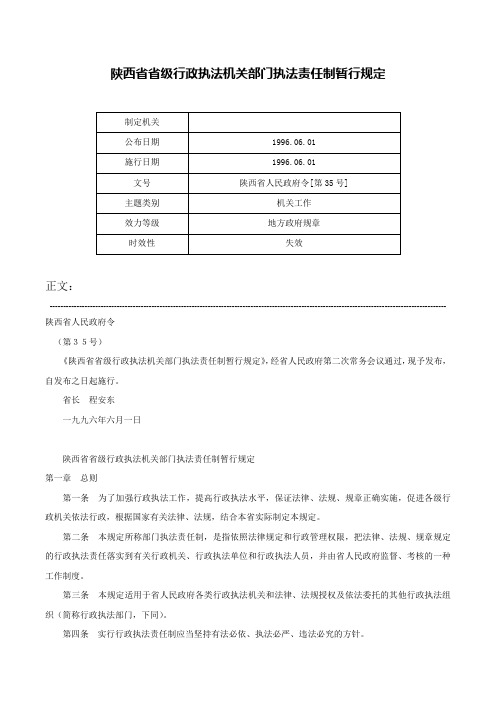 陕西省省级行政执法机关部门执法责任制暂行规定

| 制定机关 | |
|---|---|
| 公布日期 | 1996.06.01 |
| 施行日期 | 1996.06.01 |
| 文号 | 陕西省人民政府令[第35号] |
| 主题类别 | 机关工作 |
| 效力等级 | 地方政府规章 |
| 时效性 | 失效 |

正文：

陕西省人民政府令

（第３５号）

《陕西省省级行政执法机关部门执法责任制暂行规定》，经省人民政府第二次常务会议通过，现予发布，自发布之日起施行。

省长　程安东

一九九六年六月一日

陕西省省级行政执法机关部门执法责任制暂行规定

第一章　总则

第一条　为了加强行政执法工作，提高行政执法水平，保证法律、法规、规章正确实施，促进各级行政机关依法行政，根据国家有关法律、法规，结合本省实际制定本规定。

第二条　本规定所称部门执法责任制，是指依照法律规定和行政管理权限，把法律、法规、规章规定的行政执法责任落实到有关行政机关、行政执法单位和行政执法人员，并由省人民政府监督、考核的一种工作制度。

第三条　本规定适用于省人民政府各类行政执法机关和法律、法规授权及依法委托的其他行政执法组织（简称行政执法部门，下同）。

第四条　实行行政执法责任制应当坚持有法必依、执法必严、违法必究的方针。